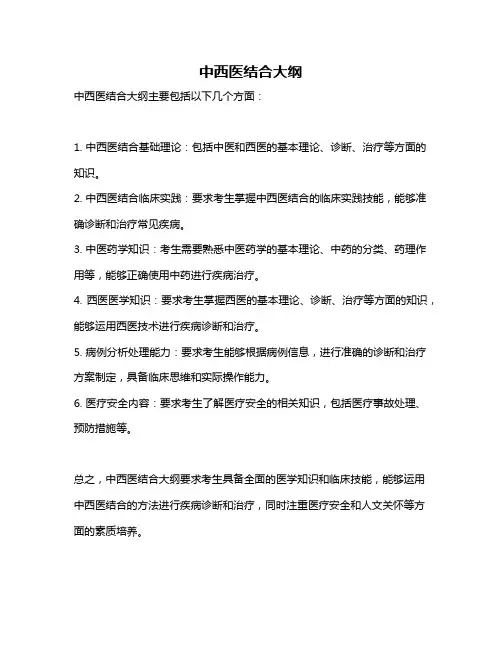 中西医结合大纲

中西医结合大纲主要包括以下几个方面：

1. 中西医结合基础理论：包括中医和西医的基本理论、诊断、治疗等方面的知识。

2. 中西医结合临床实践：要求考生掌握中西医结合的临床实践技能，能够准确诊断和治疗常见疾病。

3. 中医药学知识：考生需要熟悉中医药学的基本理论、中药的分类、药理作用等，能够正确使用中药进行疾病治疗。

4. 西医医学知识：要求考生掌握西医的基本理论、诊断、治疗等方面的知识，能够运用西医技术进行疾病诊断和治疗。

5. 病例分析处理能力：要求考生能够根据病例信息，进行准确的诊断和治疗方案制定，具备临床思维和实际操作能力。

6. 医疗安全内容：要求考生了解医疗安全的相关知识，包括医疗事故处理、预防措施等。

总之，中西医结合大纲要求考生具备全面的医学知识和临床技能，能够运用中西医结合的方法进行疾病诊断和治疗，同时注重医疗安全和人文关怀等方面的素质培养。